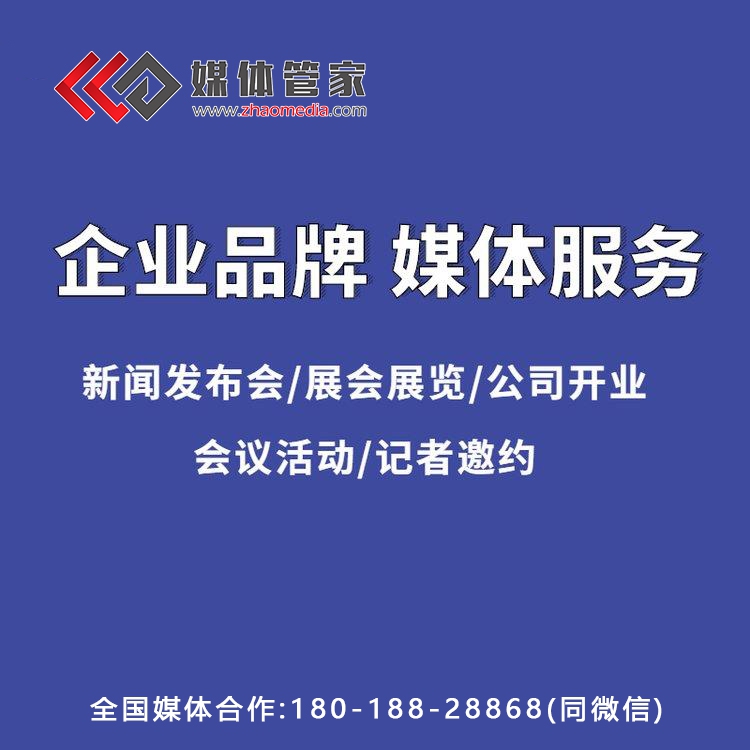 媒体管家
www.zhaomedia.com

企业品牌 媒体服务

新闻发布会/展会展览/公司开业

会议活动/记者邀约

全国媒体合作:180-188-28868(同微信)